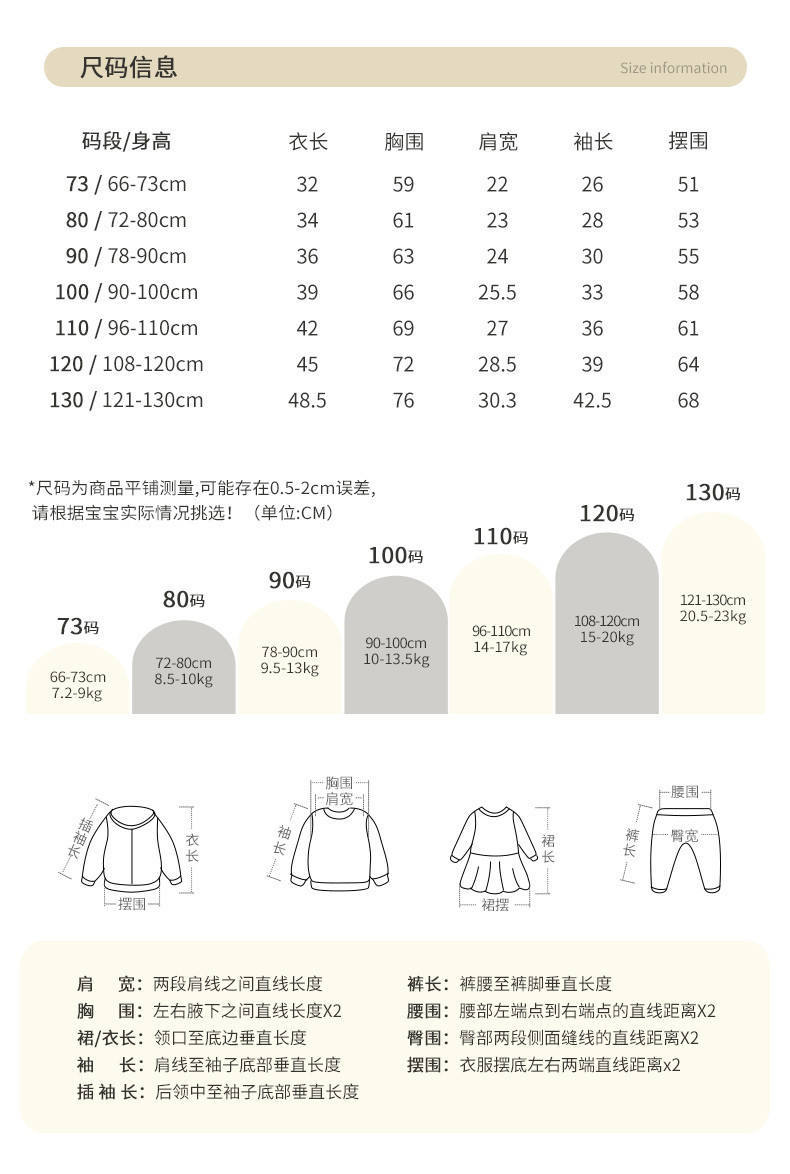 尺码信息

Size information

| 码段/身高 | 衣长 | 胸围 | 肩宽 | 袖长 | 摆围 |
|---|---|---|---|---|---|
| 73 / 66-73cm | 32 | 59 | 22 | 26 | 51 |
| 80 / 72-80cm | 34 | 61 | 23 | 28 | 53 |
| 90 / 78-90cm | 36 | 63 | 24 | 30 | 55 |
| 100 / 90-100cm | 39 | 66 | 25.5 | 33 | 58 |
| 110 / 96-110cm | 42 | 69 | 27 | 36 | 61 |
| 120 / 108-120cm | 45 | 72 | 28.5 | 39 | 64 |
| 130 / 121-130cm | 48.5 | 76 | 30.3 | 42.5 | 68 |

*尺码为商品平铺测量,可能存在0.5-2cm误差,
请根据宝宝实际情况挑选！（单位:CM）

73码
66-73cm
7.2-9kg

80码
72-80cm
8.5-10kg

90码
78-90cm
9.5-13kg

100码
90-100cm
10-13.5kg

110码
96-110cm
14-17kg

120码
108-120cm
15-20kg

130码
121-130cm
20.5-23kg

插袖长 衣长 摆围

胸围 肩宽 袖长

裙长 裙摆

腰围 臀宽 裤长

肩 宽：两段肩线之间直线长度
胸 围：左右腋下之间直线长度X2
裙/衣长：领口至底边垂直长度
袖 长：肩线至袖子底部垂直长度
插 袖 长：后领中至袖子底部垂直长度

裤长：裤腰至裤脚垂直长度
腰围：腰部左端点到右端点的直线距离X2
臀围：臀部两段侧面缝线的直线距离X2
摆围：衣服摆底左右两端直线距离x2